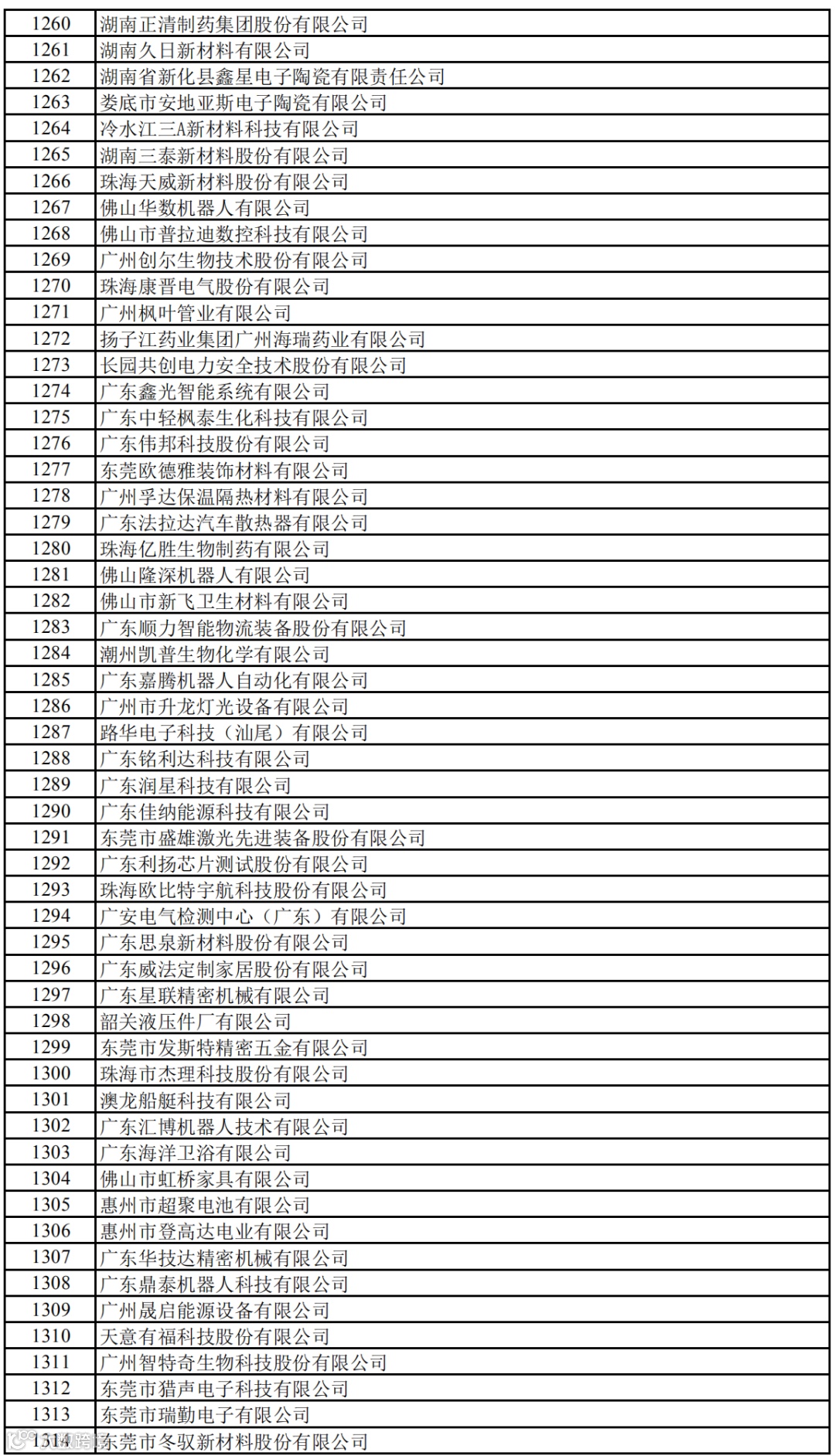 | 1260 | 湖南正清制药集团股份有限公司 |
|---|---|
| 1261 | 湖南久日新材料有限公司 |
| 1262 | 湖南省新化县鑫星电子陶瓷有限责任公司 |
| 1263 | 娄底市安地亚斯电子陶瓷有限公司 |
| 1264 | 冷水江三A新材料科技有限公司 |
| 1265 | 湖南三泰新材料股份有限公司 |
| 1266 | 珠海天威新材料股份有限公司 |
| 1267 | 佛山华数机器人有限公司 |
| 1268 | 佛山市普拉迪数控科技有限公司 |
| 1269 | 广州创尔生物技术股份有限公司 |
| 1270 | 珠海康晋电气股份有限公司 |
| 1271 | 广州枫叶管业有限公司 |
| 1272 | 扬子江药业集团广州海瑞药业有限公司 |
| 1273 | 长园共创电力安全技术股份有限公司 |
| 1274 | 广东鑫光智能系统有限公司 |
| 1275 | 广东中轻枫泰生化科技有限公司 |
| 1276 | 广东伟邦科技股份有限公司 |
| 1277 | 东莞欧德雅装饰材料有限公司 |
| 1278 | 广州孚达保温隔热材料有限公司 |
| 1279 | 广东法拉达汽车散热器有限公司 |
| 1280 | 珠海亿胜生物制药有限公司 |
| 1281 | 佛山隆深机器人有限公司 |
| 1282 | 佛山市新飞卫生材料有限公司 |
| 1283 | 广东顺力智能物流装备股份有限公司 |
| 1284 | 潮州凯普生物化学有限公司 |
| 1285 | 广东嘉腾机器人自动化有限公司 |
| 1286 | 广州市升龙灯光设备有限公司 |
| 1287 | 路华电子科技（汕尾）有限公司 |
| 1288 | 广东铭利达科技有限公司 |
| 1289 | 广东润星科技有限公司 |
| 1290 | 广东佳纳能源科技有限公司 |
| 1291 | 东莞市盛雄激光先进装备股份有限公司 |
| 1292 | 广东利扬芯片测试股份有限公司 |
| 1293 | 珠海欧比特宇航科技股份有限公司 |
| 1294 | 广安电气检测中心（广东）有限公司 |
| 1295 | 广东思泉新材料股份有限公司 |
| 1296 | 广东威法定制家居股份有限公司 |
| 1297 | 广东星联精密机械有限公司 |
| 1298 | 韶关液压件厂有限公司 |
| 1299 | 东莞市发斯特精密五金有限公司 |
| 1300 | 珠海市杰理科技股份有限公司 |
| 1301 | 澳龙船艇科技有限公司 |
| 1302 | 广东汇博机器人技术有限公司 |
| 1303 | 广东海洋卫浴有限公司 |
| 1304 | 佛山市虹桥家具有限公司 |
| 1305 | 惠州市超聚电池有限公司 |
| 1306 | 惠州市登高达电业有限公司 |
| 1307 | 广东华技达精密机械有限公司 |
| 1308 | 广东鼎泰机器人科技有限公司 |
| 1309 | 广州晟启能源设备有限公司 |
| 1310 | 天意有福科技股份有限公司 |
| 1311 | 广州智特奇生物科技股份有限公司 |
| 1312 | 东莞市猎声电子科技有限公司 |
| 1313 | 东莞市瑞勤电子有限公司 |
| 1314 | 东莞市冬驭新材料股份有限公司 |